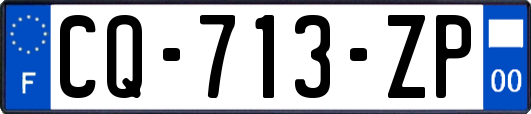 F
CQ-713-ZP
00